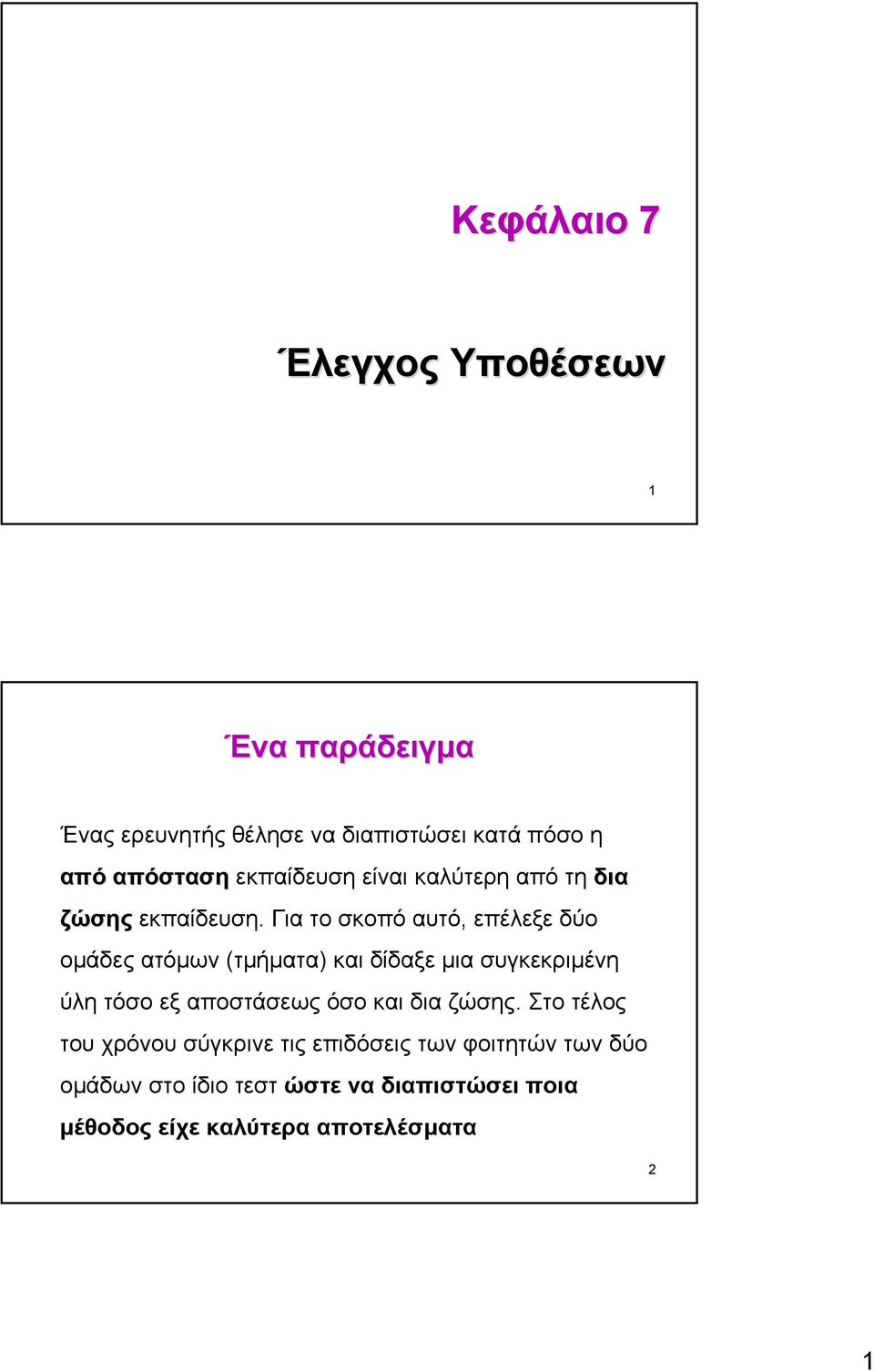 Κεφάλαιο 7

Έλεγχος Υποθέσεων

1

Ένα παράδειγμα

Ένας ερευνητής θέλησε να διαπιστώσει κατά πόσο η από απόσταση εκπαίδευση είναι καλύτερη από τη δια ζώσης εκπαίδευση. Για το σκοπό αυτό, επέλεξε δύο ομάδες ατόμων (τμήματα) και δίδαξε μια συγκεκριμένη ύλη τόσο εξ αποστάσεως όσο και δια ζώσης. Στο τέλος του χρόνου σύγκρινε τις επιδόσεις των φοιτητών των δύο ομάδων στο ίδιο τεστ ώστε να διαπιστώσει ποια μέθοδος είχε καλύτερα αποτελέσματα

2

1